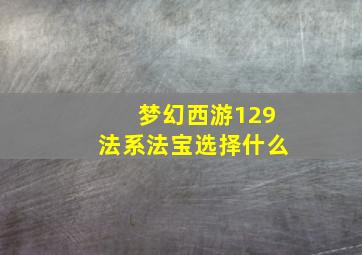 梦幻西游129
法系法宝选择什么